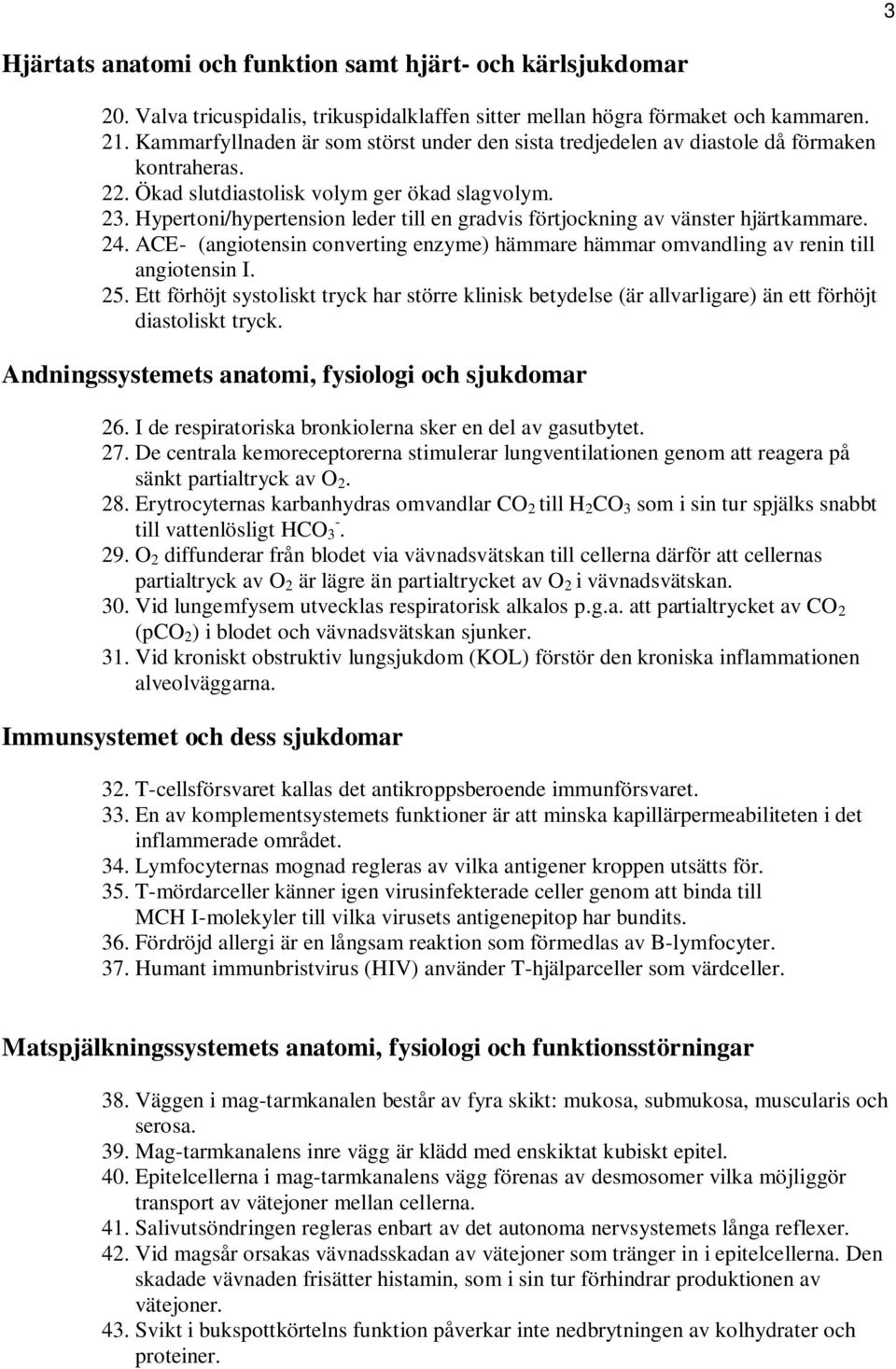 3

Hjärtats anatomi och funktion samt hjärt- och kärlsjukdomar

20. Valva tricuspidalis, trikuspidalklaffen sitter mellan högra förmaket och kammaren.
21. Kammarfyllnaden är som störst under den sista tredjedelen av diastole då förmaken kontraheras.
22. Ökad slutdiastolisk volym ger ökad slagvolym.
23. Hypertoni/hypertension leder till en gradvis förtjockning av vänster hjärtkammare.
24. ACE- (angiotensin converting enzyme) hämmare hämmar omvandling av renin till angiotensin I.
25. Ett förhöjt systoliskt tryck har större klinisk betydelse (är allvarligare) än ett förhöjt diastoliskt tryck.

Andningssystemets anatomi, fysiologi och sjukdomar

26. I de respiratoriska bronkiolerna sker en del av gasutbytet.
27. De centrala kemoreceptorerna stimulerar lungventilationen genom att reagera på sänkt partialtryck av $O_2$.
28. Erytrocyternas karbanhydras omvandlar $CO_2$ till $H_2CO_3$ som i sin tur spjälks snabbt till vattenlösligt $HCO_3^-$.
29. $O_2$ diffunderar från blodet via vävnadsvätskan till cellerna därför att cellernas partialtryck av $O_2$ är lägre än partialtrycket av $O_2$ i vävnadsvätskan.
30. Vid lungemfysem utvecklas respiratorisk alkalos p.g.a. att partialtrycket av $CO_2$ ($pCO_2$) i blodet och vävnadsvätskan sjunker.
31. Vid kroniskt obstruktiv lungsjukdom (KOL) förstör den kroniska inflammationen alveolväggarna.

Immunsystemet och dess sjukdomar

32. T-cellsförsvaret kallas det antikroppsberoende immunförsvaret.
33. En av komplementsystemets funktioner är att minska kapillärpermeabiliteten i det inflammerade området.
34. Lymfocyternas mognad regleras av vilka antigener kroppen utsätts för.
35. T-mördarceller känner igen virusinfekterade celler genom att binda till MCH I-molekyler till vilka virusets antigenepitop har bundits.
36. Fördröjd allergi är en långsam reaktion som förmedlas av B-lymfocyter.
37. Humant immunbristvirus (HIV) använder T-hjälparceller som värdceller.

Matspjälkningssystemets anatomi, fysiologi och funktionsstörningar

38. Väggen i mag-tarmkanalen består av fyra skikt: mukosa, submukosa, muscularis och serosa.
39. Mag-tarmkanalens inre vägg är klädd med enskiktat kubiskt epitel.
40. Epitelcellerna i mag-tarmkanalens vägg förenas av desmosomer vilka möjliggör transport av vätejoner mellan cellerna.
41. Salivutsöndringen regleras enbart av det autonoma nervsystemets långa reflexer.
42. Vid magsår orsakas vävnadsskadan av vätejoner som tränger in i epitelcellerna. Den skadade vävnaden frisätter histamin, som i sin tur förhindrar produktionen av vätejoner.
43. Svikt i bukspottkörtelns funktion påverkar inte nedbrytningen av kolhydrater och proteiner.